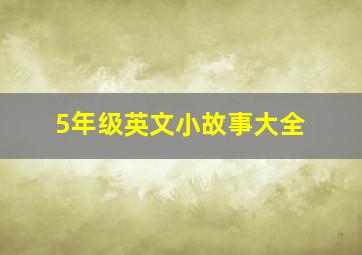 5年级英文小故事大全